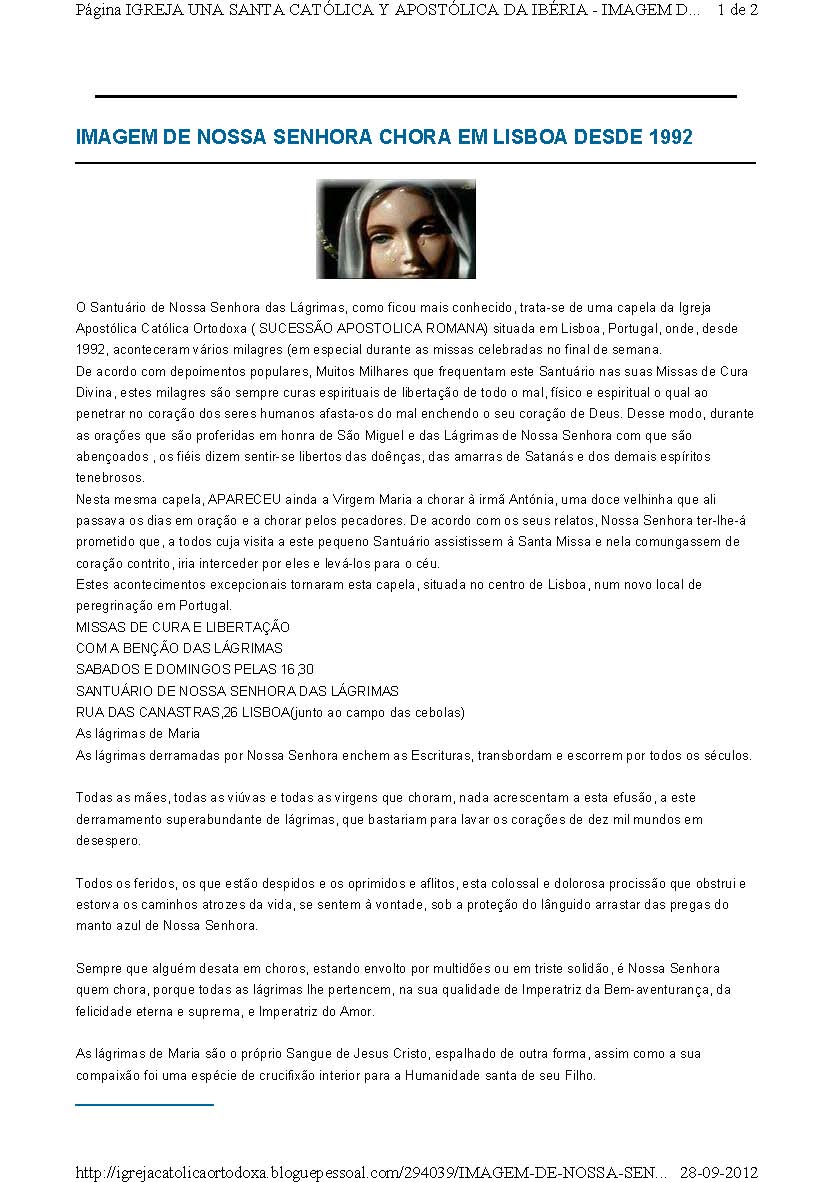 Página IGREJA UNA SANTA CATÓLICA Y APOSTÓLICA DA IBÉRIA - IMAGEM D... 1 de 2

IMAGEM DE NOSSA SENHORA CHORA EM LISBOA DESDE 1992

O Santuário de Nossa Senhora das Lágrimas, como ficou mais conhecido, trata-se de uma capela da Igreja Apostólica Católica Ortodoxa ( SUCESSÃO APOSTOLICA ROMANA) situada em Lisboa, Portugal, onde, desde 1992, aconteceram vários milagres (em especial durante as missas celebradas no final de semana.
De acordo com depoimentos populares, Muitos Milhares que frequentam este Santuário nas suas Missas de Cura Divina, estes milagres são sempre curas espirituais de libertação de todo o mal, físico e espiritual o qual ao penetrar no coração dos seres humanos afasta-os do mal enchendo o seu coração de Deus. Desse modo, durante as orações que são proferidas em honra de São Miguel e das Lágrimas de Nossa Senhora com que são abençoados , os fiéis dizem sentir-se libertos das doênças, das amarras de Satanás e dos demais espíritos tenebrosos.
Nesta mesma capela, APARECEU ainda a Virgem Maria a chorar à irmã Antónia, uma doce velhinha que ali passava os dias em oração e a chorar pelos pecadores. De acordo com os seus relatos, Nossa Senhora ter-lhe-á prometido que, a todos cuja visita a este pequeno Santuário assistissem à Santa Missa e nela comungassem de coração contrito, iria interceder por eles e levá-los para o céu.
Estes acontecimentos excepcionais tornaram esta capela, situada no centro de Lisboa, num novo local de peregrinação em Portugal.
MISSAS DE CURA E LIBERTAÇÃO
COM A BENÇÃO DAS LÁGRIMAS
SABADOS E DOMINGOS PELAS 16,30
SANTUÁRIO DE NOSSA SENHORA DAS LÁGRIMAS
RUA DAS CANASTRAS,26 LISBOA(junto ao campo das cebolas)
As lágrimas de Maria
As lágrimas derramadas por Nossa Senhora enchem as Escrituras, transbordam e escorrem por todos os séculos.

Todas as mães, todas as viúvas e todas as virgens que choram, nada acrescentam a esta efusão, a este derramamento superabundante de lágrimas, que bastariam para lavar os corações de dez mil mundos em desespero.

Todos os feridos, os que estão despidos e os oprimidos e aflitos, esta colossal e dolorosa procissão que obstrui e estorva os caminhos atrozes da vida, se sentem à vontade, sob a proteção do lânguido arrastar das pregas do manto azul de Nossa Senhora.

Sempre que alguém desata em choros, estando envolto por multidões ou em triste solidão, é Nossa Senhora quem chora, porque todas as lágrimas lhe pertencem, na sua qualidade de Imperatriz da Bem-aventurança, da felicidade eterna e suprema, e Imperatriz do Amor.

As lágrimas de Maria são o próprio Sangue de Jesus Cristo, espalhado de outra forma, assim como a sua compaixão foi uma espécie de crucifixão interior para a Humanidade santa de seu Filho.

http://igrejacatolicaortodoxa.bloguepessoal.com/294039/IMAGEM-DE-NOSSA-SEN... 28-09-2012